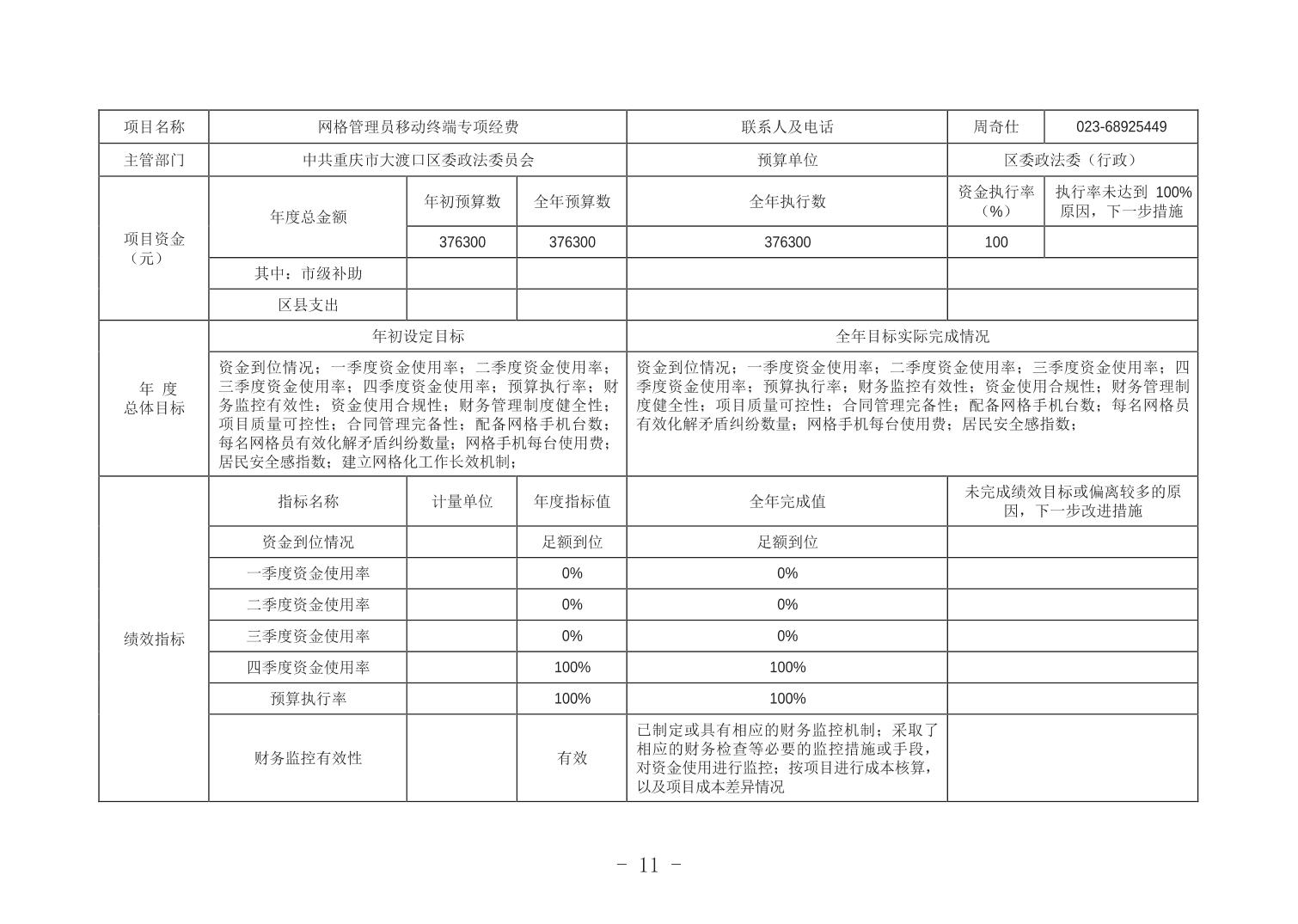 | 项目名称 | 网格管理员移动终端专项经费 | | | 联系人及电话 | 周奇仕 | 023-68925449 |
|---|---|---|---|---|---|---|
| 主管部门 | 中共重庆市大渡口区委政法委员会 | | | 预算单位 | 区委政法委（行政） | |
| 项目资金（元） | 年度总金额 | 年初预算数 | 全年预算数 | 全年执行数 | 资金执行率（%） | 执行率未达到 100%原因，下一步措施 |
| | | 376300 | 376300 | 376300 | 100 | |
| | 其中：市级补助 | | | | | |
| | 区县支出 | | | | | |
| 年 度 总体目标 | 年初设定目标 | | | 全年目标实际完成情况 | | |
| | 资金到位情况；一季度资金使用率；二季度资金使用率；三季度资金使用率；四季度资金使用率；预算执行率；财务监控有效性；资金使用合规性；财务管理制度健全性；项目质量可控性；合同管理完备性；配备网格手机台数；每名网格员有效化解矛盾纠纷数量；网格手机每台使用费；居民安全感指数；建立网格化工作长效机制； | | | 资金到位情况；一季度资金使用率；二季度资金使用率；三季度资金使用率；四季度资金使用率；预算执行率；财务监控有效性；资金使用合规性；财务管理制度健全性；项目质量可控性；合同管理完备性；配备网格手机台数；每名网格员有效化解矛盾纠纷数量；网格手机每台使用费；居民安全感指数； | | |
| 绩效指标 | 指标名称 | 计量单位 | 年度指标值 | 全年完成值 | 未完成绩效目标或偏离较多的原因，下一步改进措施 | |
| | 资金到位情况 | | 足额到位 | 足额到位 | | |
| | 一季度资金使用率 | | 0% | 0% | | |
| | 二季度资金使用率 | | 0% | 0% | | |
| | 三季度资金使用率 | | 0% | 0% | | |
| | 四季度资金使用率 | | 100% | 100% | | |
| | 预算执行率 | | 100% | 100% | | |
| | 财务监控有效性 | | 有效 | 已制定或具有相应的财务监控机制；采取了相应的财务检查等必要的监控措施或手段，对资金使用进行监控；按项目进行成本核算，以及项目成本差异情况 | | |

- 11 -